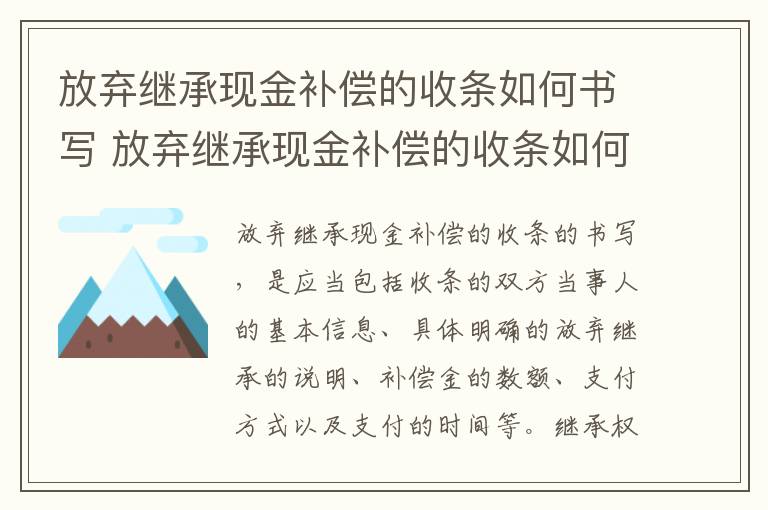 放弃继承现金补偿的收条如何书写 放弃继承现金补偿的收条如何

放弃继承现金补偿的收条的书写，是应当包括收条的双方当事人的基本信息、具体明确的放弃继承的说明、补偿金的数额、支付方式以及支付的时间等。继承权